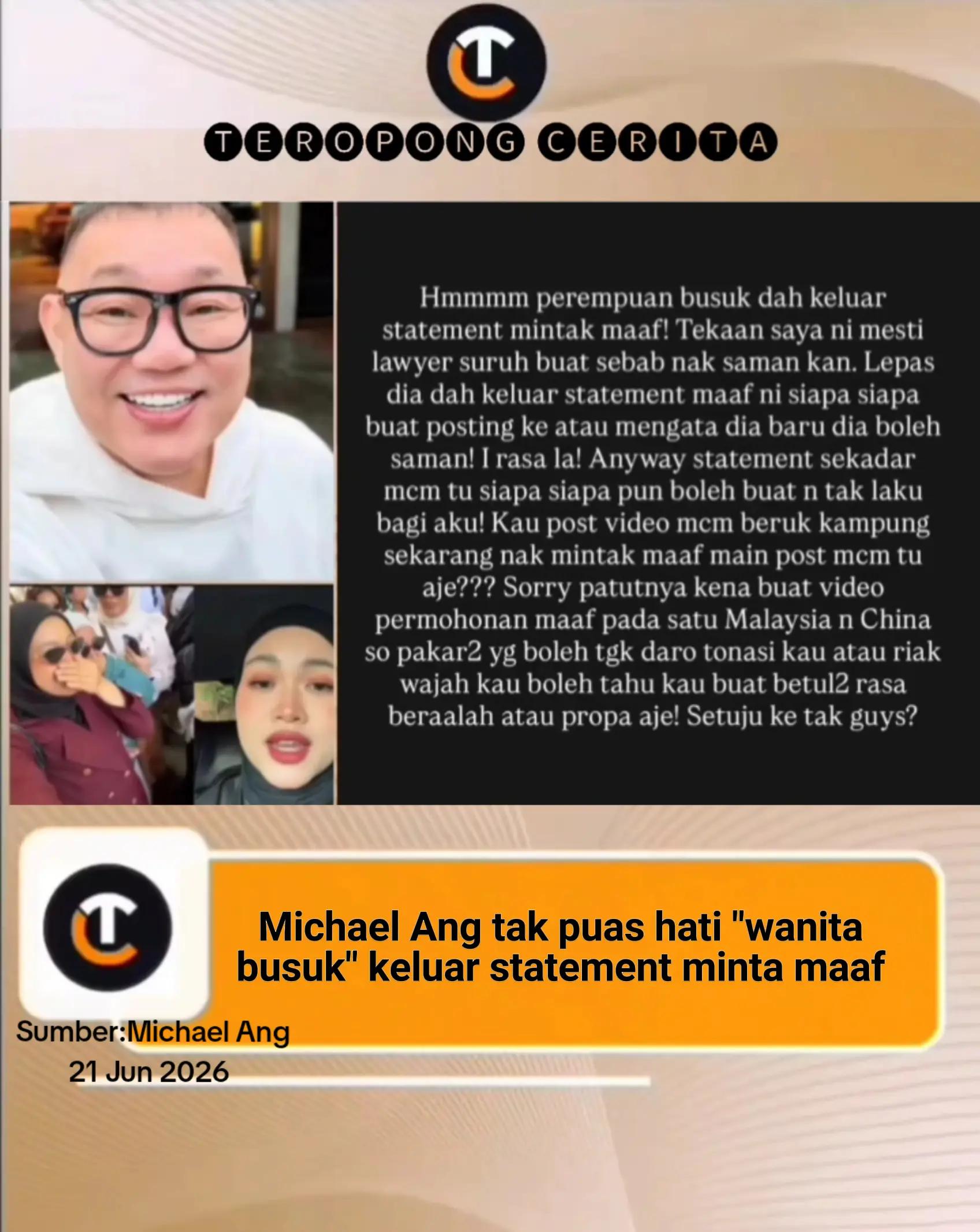 TC

TEROPONG CERITA

Hmmmm perempuan busuk dah keluar statement mintak maaf! Tekaan saya ni mesti lawyer suruh buat sebab nak saman kan. Lepas dia dah keluar statement maaf ni siapa siapa buat posting ke atau mengata dia baru dia boleh saman! I rasa la! Anyway statement sekadar mcm tu siapa siapa pun boleh buat n tak laku bagi aku! Kau post video mcm beruk kampung sekarang nak mintak maaf main post mcm tu aje??? Sorry patutnya kena buat video permohonan maaf pada satu Malaysia n China so pakar2 yg boleh tgk daro tonasi kau atau riak wajah kau boleh tahu kau buat betul2 rasa beraalah atau propa aje! Setuju ke tak guys?

TC

Michael Ang tak puas hati "wanita busuk" keluar statement minta maaf

Sumber:Michael Ang
21 Jun 2026